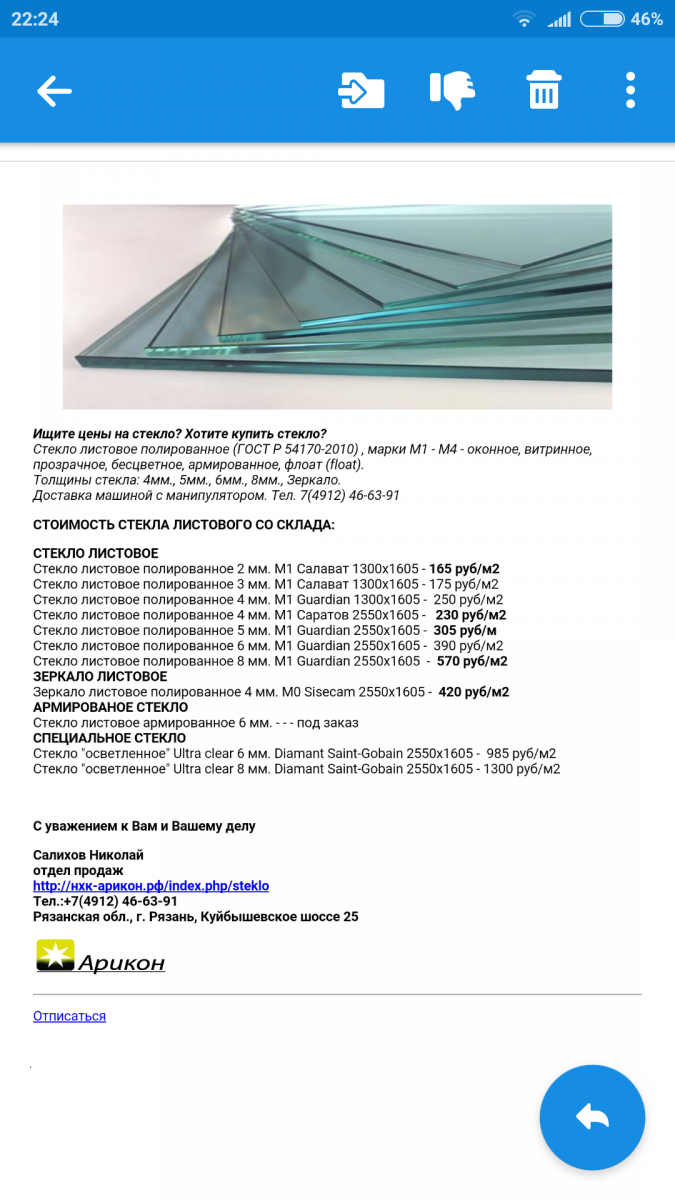 22:24 46%

Ищите цены на стекло? Хотите купить стекло?
Стекло листовое полированное (ГОСТ Р 54170-2010) , марки М1 - М4 - оконное, витринное, прозрачное, бесцветное, армированное, флоат (float).
Толщины стекла: 4мм., 5мм., 6мм., 8мм., Зеркало.
Доставка машиной с манипулятором. Тел. 7(4912) 46-63-91

СТОИМОСТЬ СТЕКЛА ЛИСТОВОГО СО СКЛАДА:

СТЕКЛО ЛИСТОВОЕ
Стекло листовое полированное 2 мм. М1 Салават 1300х1605 - 165 руб/м2
Стекло листовое полированное 3 мм. М1 Салават 1300х1605 - 175 руб/м2
Стекло листовое полированное 4 мм. М1 Guardian 1300х1605 - 250 руб/м2
Стекло листовое полированное 4 мм. М1 Саратов 2550х1605 - 230 руб/м2
Стекло листовое полированное 5 мм. М1 Guardian 2550х1605 - 305 руб/м
Стекло листовое полированное 6 мм. М1 Guardian 2550х1605 - 390 руб/м2
Стекло листовое полированное 8 мм. М1 Guardian 2550х1605 - 570 руб/м2
ЗЕРКАЛО ЛИСТОВОЕ
Зеркало листовое полированное 4 мм. М0 Sisecam 2550х1605 - 420 руб/м2
АРМИРОВАНОЕ СТЕКЛО
Стекло листовое армированное 6 мм. - - - под заказ
СПЕЦИАЛЬНОЕ СТЕКЛО
Стекло "осветленное" Ultra clear 6 мм. Diamant Saint-Gobain 2550х1605 - 985 руб/м2
Стекло "осветленное" Ultra clear 8 мм. Diamant Saint-Gobain 2550х1605 - 1300 руб/м2

С уважением к Вам и Вашему делу

Салихов Николай
отдел продаж
http://нхк-арикон.рф/index.php/steklo
Тел.:+7(4912) 46-63-91
Рязанская обл., г. Рязань, Куйбышевское шоссе 25

Арикон

Отписаться